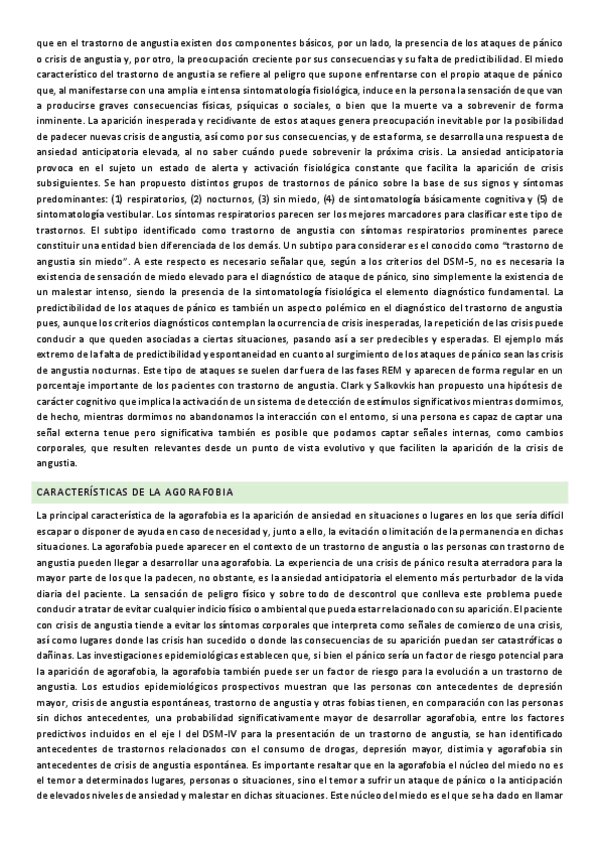 que en el trastorno de angustia existen dos componentes básicos, por un lado, la presencia de los ataques de pánico o crisis de angustia y, por otro, la preocupación creciente por sus consecuencias y su falta de predictibilidad. El miedo característico del trastorno de angustia se refiere al peligro que supone enfrentarse con el propio ataque de pánico que, al manifestarse con una amplia e intensa sintomatología fisiológica, induce en la persona la sensación de que van a producirse graves consecuencias físicas, psíquicas o sociales, o bien que la muerte va a sobrevenir de forma inminente. La aparición inesperada y recidivante de estos ataques genera preocupación inevitable por la posibilidad de padecer nuevas crisis de angustia, así como por sus consecuencias, y de esta forma, se desarrolla una respuesta de ansiedad anticipatoria elevada, al no saber cuándo puede sobrevenir la próxima crisis. La ansiedad anticipatoria provoca en el sujeto un estado de alerta y activación fisiológica constante que facilita la aparición de crisis subsiguientes. Se han propuesto distintos grupos de trastornos de pánico sobre la base de sus signos y síntomas predominantes: (1) respiratorios, (2) nocturnos, (3) sin miedo, (4) de sintomatología básicamente cognitiva y (5) de sintomatología vestibular. Los síntomas respiratorios parecen ser los mejores marcadores para clasificar este tipo de trastornos. El subtipo identificado como trastorno de angustia con síntomas respiratorios prominentes parece constituir una entidad bien diferenciada de los demás. Un subtipo para considerar es el conocido como "trastorno de angustia sin miedo". A este respecto es necesario señalar que, según a los criterios del DSM-5, no es necesaria la existencia de sensación de miedo elevado para el diagnóstico de ataque de pánico, sino simplemente la existencia de un malestar intenso, siendo la presencia de la sintomatología fisiológica el elemento diagnóstico fundamental. La predictibilidad de los ataques de pánico es también un aspecto polémico en el diagnóstico del trastorno de angustia pues, aunque los criterios diagnósticos contemplan la ocurrencia de crisis inesperadas, la repetición de las crisis puede conducir a que queden asociadas a ciertas situaciones, pasando así a ser predecibles y esperadas. El ejemplo más extremo de la falta de predictibilidad y espontaneidad en cuanto al surgimiento de los ataques de pánico sean las crisis de angustia nocturnas. Este tipo de ataques se suelen dar fuera de las fases REM y aparecen de forma regular en un porcentaje importante de los pacientes con trastorno de angustia. Clark y Salkovkis han propuesto una hipótesis de carácter cognitivo que implica la activación de un sistema de detección de estímulos significativos mientras dormimos, de hecho, mientras dormimos no abandonamos la interacción con el entorno, si una persona es capaz de captar una señal externa tenue pero significativa también es posible que podamos captar señales internas, como cambios corporales, que resulten relevantes desde un punto de vista evolutivo y que faciliten la aparición de la crisis de angustia.

CARACTERÍSTICAS DE LA AGORAFOBIA

La principal característica de la agorafobia es la aparición de ansiedad en situaciones o lugares en los que sería difícil escapar o disponer de ayuda en caso de necesidad y, junto a ello, la evitación o limitación de la permanencia en dichas situaciones. La agorafobia puede aparecer en el contexto de un trastorno de angustia o las personas con trastorno de angustia pueden llegar a desarrollar una agorafobia. La experiencia de una crisis de pánico resulta aterradora para la mayor parte de los que la padecen, no obstante, es la ansiedad anticipatoria el elemento más perturbador de la vida diaria del paciente. La sensación de peligro físico y sobre todo de descontrol que conlleva este problema puede conducir a tratar de evitar cualquier indicio físico o ambiental que pueda estar relacionado con su aparición. El paciente con crisis de angustia tiende a evitar los síntomas corporales que interpreta como señales de comienzo de una crisis, así como lugares donde las crisis han sucedido o donde las consecuencias de su aparición puedan ser catastróficas o dañinas. Las investigaciones epidemiológicas establecen que, si bien el pánico sería un factor de riesgo potencial para la aparición de agorafobia, la agorafobia también puede ser un factor de riesgo para la evolución a un trastorno de angustia. Los estudios epidemiológicos prospectivos muestran que las personas con antecedentes de depresión mayor, crisis de angustia espontáneas, trastorno de angustia y otras fobias tienen, en comparación con las personas sin dichos antecedentes, una probabilidad significativamente mayor de desarrollar agorafobia, entre los factores predictivos incluidos en el eje I del DSM-IV para la presentación de un trastorno de angustia, se han identificado antecedentes de trastornos relacionados con el consumo de drogas, depresión mayor, distimia y agorafobia sin antecedentes de crisis de angustia espontánea. Es importante resaltar que en la agorafobia el núcleo del miedo no es el temor a determinados lugares, personas o situaciones, sino el temor a sufrir un ataque de pánico o la anticipación de elevados niveles de ansiedad y malestar en dichas situaciones. Este núcleo del miedo es el que se ha dado en llamar